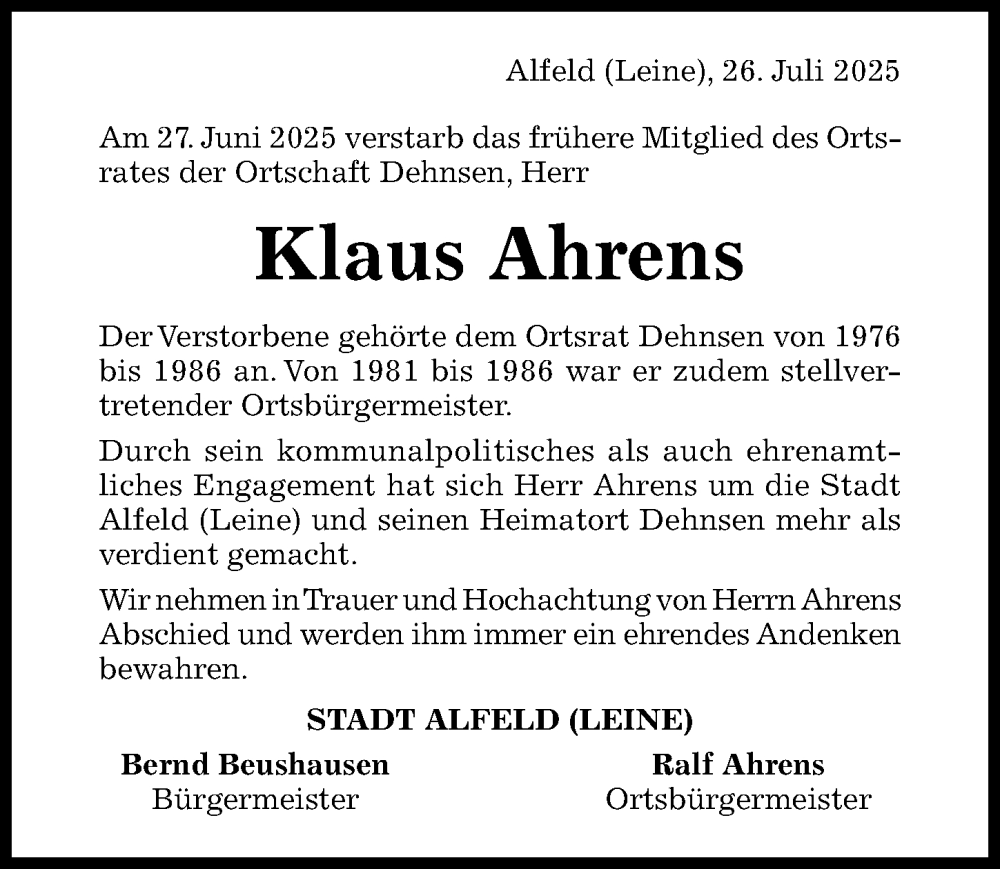 Alfeld (Leine), 26. Juli 2025

Am 27. Juni 2025 verstarb das frühere Mitglied des Ortsrates der Ortschaft Dehnsen, Herr

Klaus Ahrens

Der Verstorbene gehörte dem Ortsrat Dehnsen von 1976 bis 1986 an. Von 1981 bis 1986 war er zudem stellvertretender Ortsbürgermeister.

Durch sein kommunalpolitisches als auch ehrenamtliches Engagement hat sich Herr Ahrens um die Stadt Alfeld (Leine) und seinen Heimatort Dehnsen mehr als verdient gemacht.

Wir nehmen in Trauer und Hochachtung von Herrn Ahrens Abschied und werden ihm immer ein ehrendes Andenken bewahren.

STADT ALFELD (LEINE)

Bernd Beushausen
Bürgermeister

Ralf Ahrens
Ortsbürgermeister